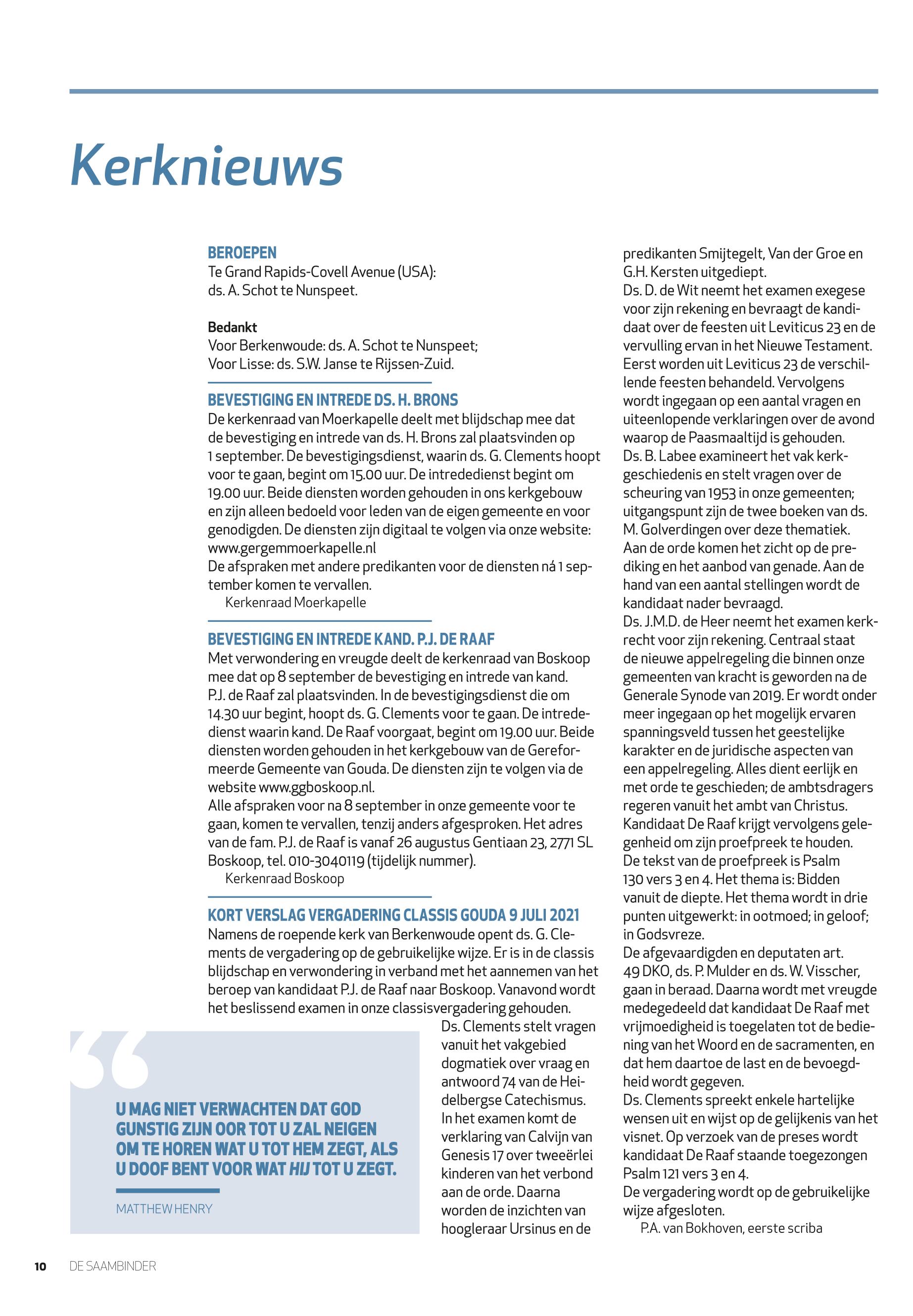 Kerknieuws

BEROEPEN
Te Grand Rapids-Covell Avenue (USA): ds. A. Schot te Nunspeet.

Bedankt
Voor Berkenwoude: ds. A. Schot te Nunspeet;
Voor Lisse: ds. S.W. Janse te Rijssen-Zuid.

BEVESTIGING EN INTREDE DS. H. BRONS
De kerkenraad van Moerkapelle deelt met blijdschap mee dat de bevestiging en intrede van ds. H. Brons zal plaatsvinden op 1 september. De bevestigingsdienst, waarin ds. G. Clements hoopt voor te gaan, begint om 15.00 uur. De intrededienst begint om 19.00 uur. Beide diensten worden gehouden in ons kerkgebouw en zijn alleen bedoeld voor leden van de eigen gemeente en voor genodigden. De diensten zijn digitaal te volgen via onze website: www.gergemmoerkapelle.nl
De afspraken met andere predikanten voor de diensten ná 1 september komen te vervallen.
Kerkenraad Moerkapelle

BEVESTIGING EN INTREDE KAND. P.J. DE RAAF
Met verwondering en vreugde deelt de kerkenraad van Boskoop mee dat op 8 september de bevestiging en intrede van kand. P.J. de Raaf zal plaatsvinden. In de bevestigingsdienst die om 14.30 uur begint, hoopt ds. G. Clements voor te gaan. De intrededienst waarin kand. De Raaf voorgaat, begint om 19.00 uur. Beide diensten worden gehouden in het kerkgebouw van de Gereformeerde Gemeente van Gouda. De diensten zijn te volgen via de website www.ggboskoop.nl.
Alle afspraken voor na 8 september in onze gemeente voor te gaan, komen te vervallen, tenzij anders afgesproken. Het adres van de fam. P.J. de Raaf is vanaf 26 augustus Gentiaan 23, 2771 SL Boskoop, tel. 010-3040119 (tijdelijk nummer).
Kerkenraad Boskoop

KORT VERSLAG VERGADERING CLASSIS GOUDA 9 JULI 2021
Namens de roepende kerk van Berkenwoude opent ds. G. Clements de vergadering op de gebruikelijke wijze. Er is in de classis blijdschap en verwondering in verband met het aannemen van het beroep van kandidaat P.J. de Raaf naar Boskoop. Vanavond wordt het beslissend examen in onze classisvergadering gehouden.
Ds. Clements stelt vragen vanuit het vakgebied dogmatiek over vraag en antwoord 74 van de Heidelbergse Catechismus. In het examen komt de verklaring van Calvijn van Genesis 17 over tweeërlei kinderen van het verbond aan de orde. Daarna worden de inzichten van hoogleraar Ursinus en de predikanten Smijtegelt, Van der Groe en G.H. Kersten uitgediept.
Ds. D. de Wit neemt het examen exegese voor zijn rekening en bevraagt de kandidaat over de feesten uit Leviticus 23 en de vervulling ervan in het Nieuwe Testament. Eerst worden uit Leviticus 23 de verschillende feesten behandeld. Vervolgens wordt ingegaan op een aantal vragen en uiteenlopende verklaringen over de avond waarop de Paasmaaltijd is gehouden.
Ds. B. Labee examineert het vak kerkgeschiedenis en stelt vragen over de scheuring van 1953 in onze gemeenten; uitgangspunt zijn de twee boeken van ds. M. Golverdingen over deze thematiek.
Aan de orde komen het zicht op de prediking en het aanbod van genade. Aan de hand van een aantal stellingen wordt de kandidaat nader bevraagd.
Ds. J.M.D. de Heer neemt het examen kerkrecht voor zijn rekening. Centraal staat de nieuwe appelregeling die binnen onze gemeenten van kracht is geworden na de Generale Synode van 2019. Er wordt onder meer ingegaan op het mogelijk ervaren spanningsveld tussen het geestelijke karakter en de juridische aspecten van een appelregeling. Alles dient eerlijk en met orde te geschieden; de ambtsdragers regeren vanuit het ambt van Christus.
Kandidaat De Raaf krijgt vervolgens gelegenheid om zijn proefpreek te houden. De tekst van de proefpreek is Psalm 130 vers 3 en 4. Het thema is: Bidden vanuit de diepte. Het thema wordt in drie punten uitgewerkt: in ootmoed; in geloof; in Godsvreze.
De afgevaardigden en deputaten art. 49 DKO, ds. P. Mulder en ds. W. Visscher, gaan in beraad. Daarna wordt met vreugde medegedeeld dat kandidaat De Raaf met vrijmoedigheid is toegelaten tot de bediening van het Woord en de sacramenten, en dat hem daartoe de last en de bevoegdheid wordt gegeven.
Ds. Clements spreekt enkele hartelijke wensen uit en wijst op de gelijkenis van het visnet. Op verzoek van de preses wordt kandidaat De Raaf staande toegezongen Psalm 121 vers 3 en 4.
De vergadering wordt op de gebruikelijke wijze afgesloten.
P.A. van Bokhoven, eerste scriba

U MAG NIET VERWACHTEN DAT GOD GUNSTIG ZIJN OOR TOT U ZAL NEIGEN OM TE HOREN WAT U TOT HEM ZEGT, ALS U DOOF BENT VOOR WAT HIJ TOT U ZEGT.
MATTHEW HENRY

10 DE SAAMBINDER